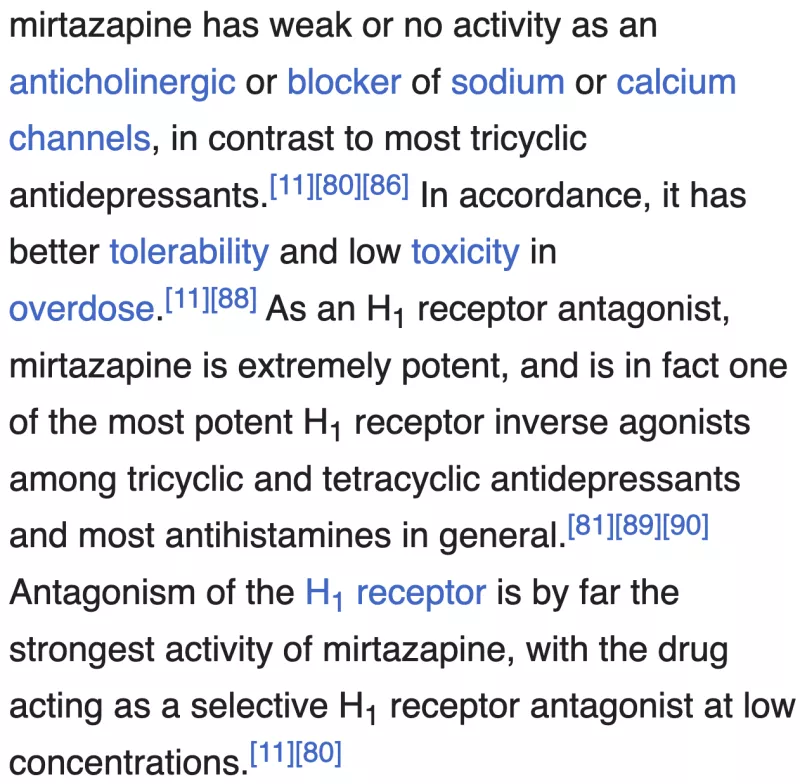 mirtazapine has weak or no activity as an anticholinergic or blocker of sodium or calcium channels, in contrast to most tricyclic antidepressants.[11][80][86] In accordance, it has better tolerability and low toxicity in overdose.[11][88] As an $H_1$ receptor antagonist, mirtazapine is extremely potent, and is in fact one of the most potent $H_1$ receptor inverse agonists among tricyclic and tetracyclic antidepressants and most antihistamines in general.[81][89][90] Antagonism of the $H_1$ receptor is by far the strongest activity of mirtazapine, with the drug acting as a selective $H_1$ receptor antagonist at low concentrations.[11][80]